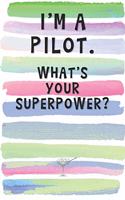 I'M A PILOT.

WHAT'S YOUR SUPERPOWER?